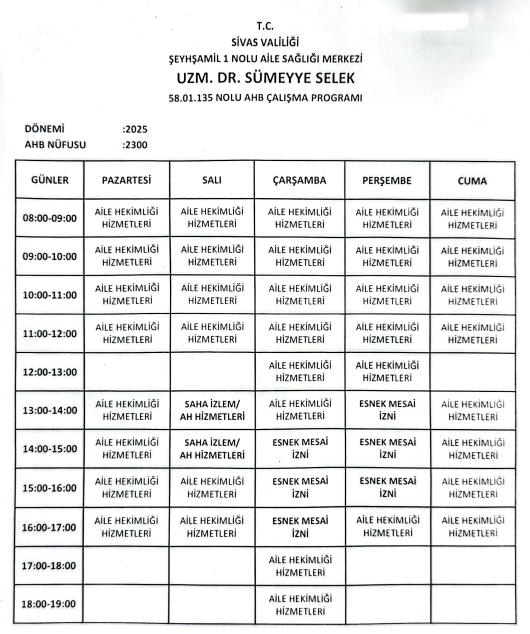 T.C.
SİVAS VALİLİĞİ
ŞEYHŞAMİL 1 NOLU AİLE SAĞLIĞI MERKEZİ
UZM. DR. SÜMEYYE SELEK
58.01.135 NOLU AHB ÇALIŞMA PROGRAMI

DÖNEMİ :2025
AHB NÜFUSU :2300

| GÜNLER | PAZARTESİ | SALI | ÇARŞAMBA | PERŞEMBE | CUMA |
|---|---|---|---|---|---|
| 08:00-09:00 | AİLE HEKİMLİĞİ HİZMETLERİ | AİLE HEKİMLİĞİ HİZMETLERİ | AİLE HEKİMLİĞİ HİZMETLERİ | AİLE HEKİMLİĞİ HİZMETLERİ | AİLE HEKİMLİĞİ HİZMETLERİ |
| 09:00-10:00 | AİLE HEKİMLİĞİ HİZMETLERİ | AİLE HEKİMLİĞİ HİZMETLERİ | AİLE HEKİMLİĞİ HİZMETLERİ | AİLE HEKİMLİĞİ HİZMETLERİ | AİLE HEKİMLİĞİ HİZMETLERİ |
| 10:00-11:00 | AİLE HEKİMLİĞİ HİZMETLERİ | AİLE HEKİMLİĞİ HİZMETLERİ | AİLE HEKİMLİĞİ HİZMETLERİ | AİLE HEKİMLİĞİ HİZMETLERİ | AİLE HEKİMLİĞİ HİZMETLERİ |
| 11:00-12:00 | AİLE HEKİMLİĞİ HİZMETLERİ | AİLE HEKİMLİĞİ HİZMETLERİ | AİLE HEKİMLİĞİ HİZMETLERİ | AİLE HEKİMLİĞİ HİZMETLERİ | AİLE HEKİMLİĞİ HİZMETLERİ |
| 12:00-13:00 | | | AİLE HEKİMLİĞİ HİZMETLERİ | AİLE HEKİMLİĞİ HİZMETLERİ | |
| 13:00-14:00 | AİLE HEKİMLİĞİ HİZMETLERİ | SAHA İZLEM/ AH HİZMETLERİ | AİLE HEKİMLİĞİ HİZMETLERİ | ESNEK MESAİ İZNİ | AİLE HEKİMLİĞİ HİZMETLERİ |
| 14:00-15:00 | AİLE HEKİMLİĞİ HİZMETLERİ | SAHA İZLEM/ AH HİZMETLERİ | ESNEK MESAİ İZNİ | ESNEK MESAİ İZNİ | AİLE HEKİMLİĞİ HİZMETLERİ |
| 15:00-16:00 | AİLE HEKİMLİĞİ HİZMETLERİ | AİLE HEKİMLİĞİ HİZMETLERİ | ESNEK MESAİ İZNİ | ESNEK MESAİ İZNİ | AİLE HEKİMLİĞİ HİZMETLERİ |
| 16:00-17:00 | AİLE HEKİMLİĞİ HİZMETLERİ | AİLE HEKİMLİĞİ HİZMETLERİ | ESNEK MESAİ İZNİ | AİLE HEKİMLİĞİ HİZMETLERİ | AİLE HEKİMLİĞİ HİZMETLERİ |
| 17:00-18:00 | | | AİLE HEKİMLİĞİ HİZMETLERİ | | |
| 18:00-19:00 | | | AİLE HEKİMLİĞİ HİZMETLERİ | | |